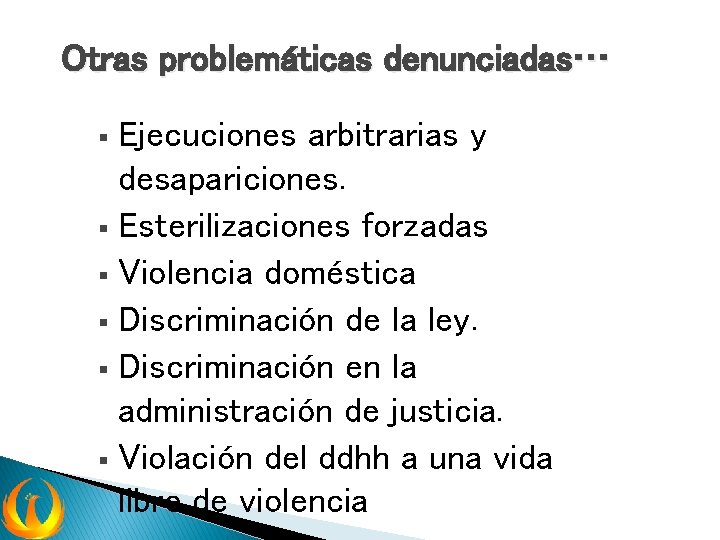 Otras problemáticas denunciadas…

• Ejecuciones arbitrarias y desapariciones.
• Esterilizaciones forzadas
• Violencia doméstica
• Discriminación de la ley.
• Discriminación en la administración de justicia.
• Violación del ddhh a una vida libre de violencia